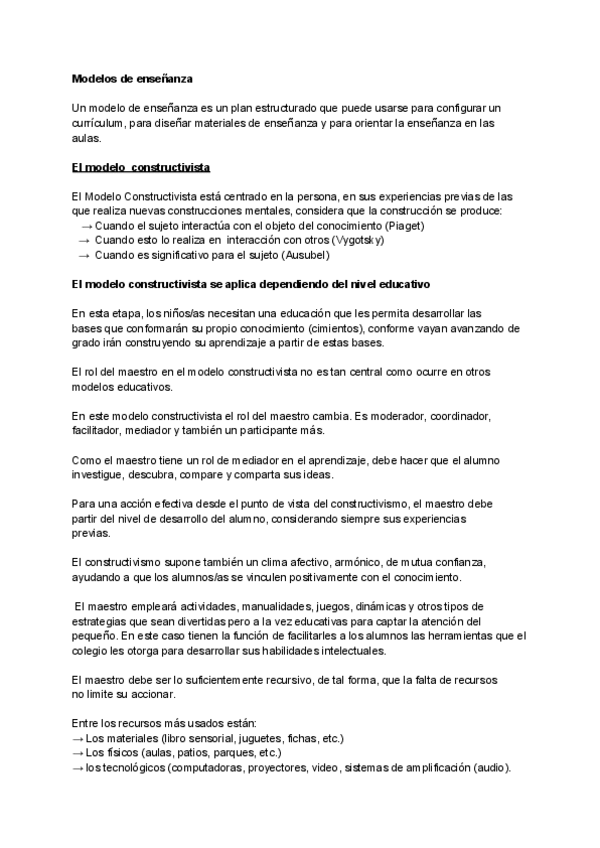 Modelos de enseñanza

Un modelo de enseñanza es un plan estructurado que puede usarse para configurar un currículum, para diseñar materiales de enseñanza y para orientar la enseñanza en las aulas.

El modelo constructivista

El Modelo Constructivista está centrado en la persona, en sus experiencias previas de las que realiza nuevas construcciones mentales, considera que la construcción se produce:
→ Cuando el sujeto interactúa con el objeto del conocimiento (Piaget)
→ Cuando esto lo realiza en interacción con otros (Vygotsky)
→ Cuando es significativo para el sujeto (Ausubel)

El modelo constructivista se aplica dependiendo del nivel educativo

En esta etapa, los niños/as necesitan una educación que les permita desarrollar las bases que conformarán su propio conocimiento (cimientos), conforme vayan avanzando de grado irán construyendo su aprendizaje a partir de estas bases.

El rol del maestro en el modelo constructivista no es tan central como ocurre en otros modelos educativos.

En este modelo constructivista el rol del maestro cambia. Es moderador, coordinador, facilitador, mediador y también un participante más.

Como el maestro tiene un rol de mediador en el aprendizaje, debe hacer que el alumno investigue, descubra, compare y comparta sus ideas.

Para una acción efectiva desde el punto de vista del constructivismo, el maestro debe partir del nivel de desarrollo del alumno, considerando siempre sus experiencias previas.

El constructivismo supone también un clima afectivo, armónico, de mutua confianza, ayudando a que los alumnos/as se vinculen positivamente con el conocimiento.

El maestro empleará actividades, manualidades, juegos, dinámicas y otros tipos de estrategias que sean divertidas pero a la vez educativas para captar la atención del pequeño. En este caso tienen la función de facilitarles a los alumnos las herramientas que el colegio les otorga para desarrollar sus habilidades intelectuales.

El maestro debe ser lo suficientemente recursivo, de tal forma, que la falta de recursos no limite su accionar.

Entre los recursos más usados están:
→ Los materiales (libro sensorial, juguetes, fichas, etc.)
→ Los físicos (aulas, patios, parques, etc.)
→ los tecnológicos (computadoras, proyectores, video, sistemas de amplificación (audio).